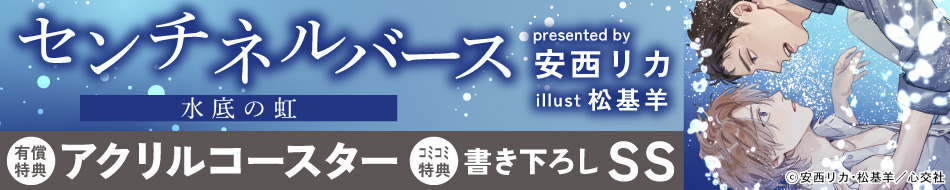 センチネルバース

水底の虹

presented by
安西リカ
illust 松基羊

有償特典 アクリルコースター

コミコミ特典 書き下ろしSS

©安西リカ・松基羊／心交社